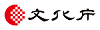 文化庁